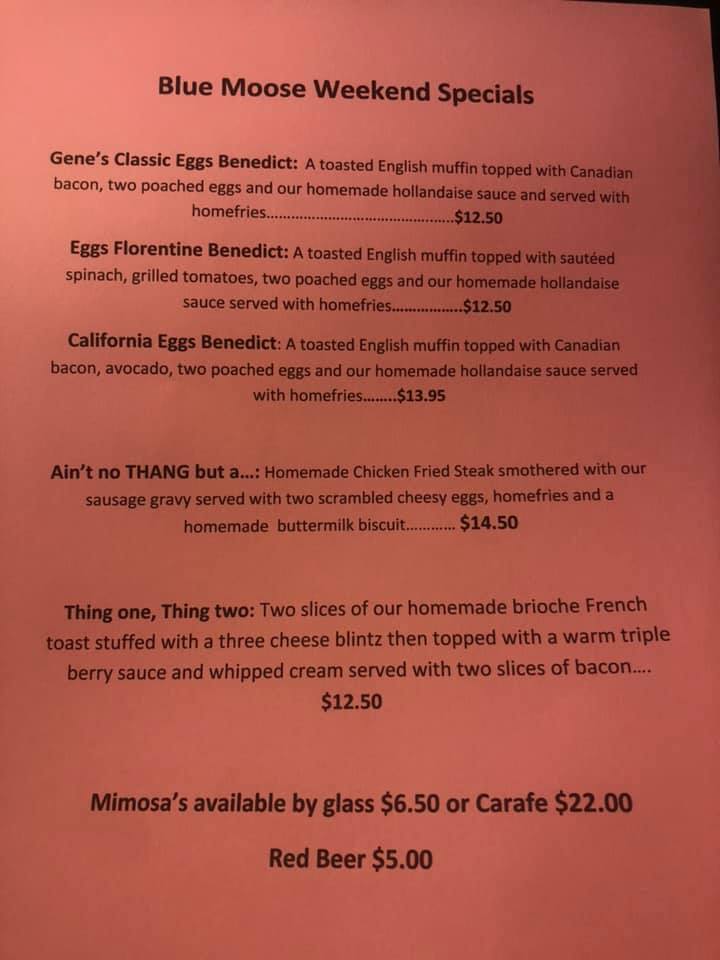 Blue Moose Weekend Specials

Gene's Classic Eggs Benedict: A toasted English muffin topped with Canadian bacon, two poached eggs and our homemade hollandaise sauce and served with homefries $12.50

Eggs Florentine Benedict: A toasted English muffin topped with sautéed spinach, grilled tomatoes, two poached eggs and our homemade hollandaise sauce served with homefries $12.50

California Eggs Benedict: A toasted English muffin topped with Canadian bacon, avocado, two poached eggs and our homemade hollandaise sauce served with homefries $13.95

Ain't no THANG but a...: Homemade Chicken Fried Steak smothered with our sausage gravy served with two scrambled cheesy eggs, homefries and a homemade buttermilk biscuit $14.50

Thing one, Thing two: Two slices of our homemade brioche French toast stuffed with a three cheese blintz then topped with a warm triple berry sauce and whipped cream served with two slices of bacon.... $12.50

Mimosa's available by glass $6.50 or Carafe $22.00

Red Beer $5.00